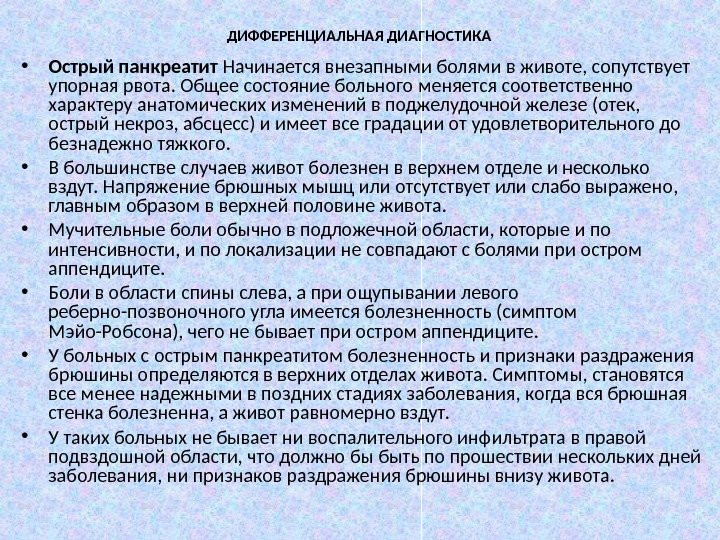 ДИФФЕРЕНЦИАЛЬНАЯ ДИАГНОСТИКА

• Острый панкреатит Начинается внезапными болями в животе, сопутствует упорная рвота. Общее состояние больного меняется соответственно характеру анатомических изменений в поджелудочной железе (отек, острый некроз, абсцесс) и имеет все градации от удовлетворительного до безнадежно тяжкого.

• В большинстве случаев живот болезнен в верхнем отделе и несколько вздут. Напряжение брюшных мышц или отсутствует или слабо выражено, главным образом в верхней половине живота.

• Мучительные боли обычно в подложечной области, которые и по интенсивности, и по локализации не совпадают с болями при остром аппендиците.

• Боли в области спины слева, а при ощупывании левого реберно-позвоночного угла имеется болезненность (симптом Мэйо-Робсона), чего не бывает при остром аппендиците.

• У больных с острым панкреатитом болезненность и признаки раздражения брюшины определяются в верхних отделах живота. Симптомы, становятся все менее надежными в поздних стадиях заболевания, когда вся брюшная стенка болезненна, а живот равномерно вздут.

• У таких больных не бывает ни воспалительного инфильтрата в правой подвздошной области, что должно бы быть по прошествии нескольких дней заболевания, ни признаков раздражения брюшины внизу живота.